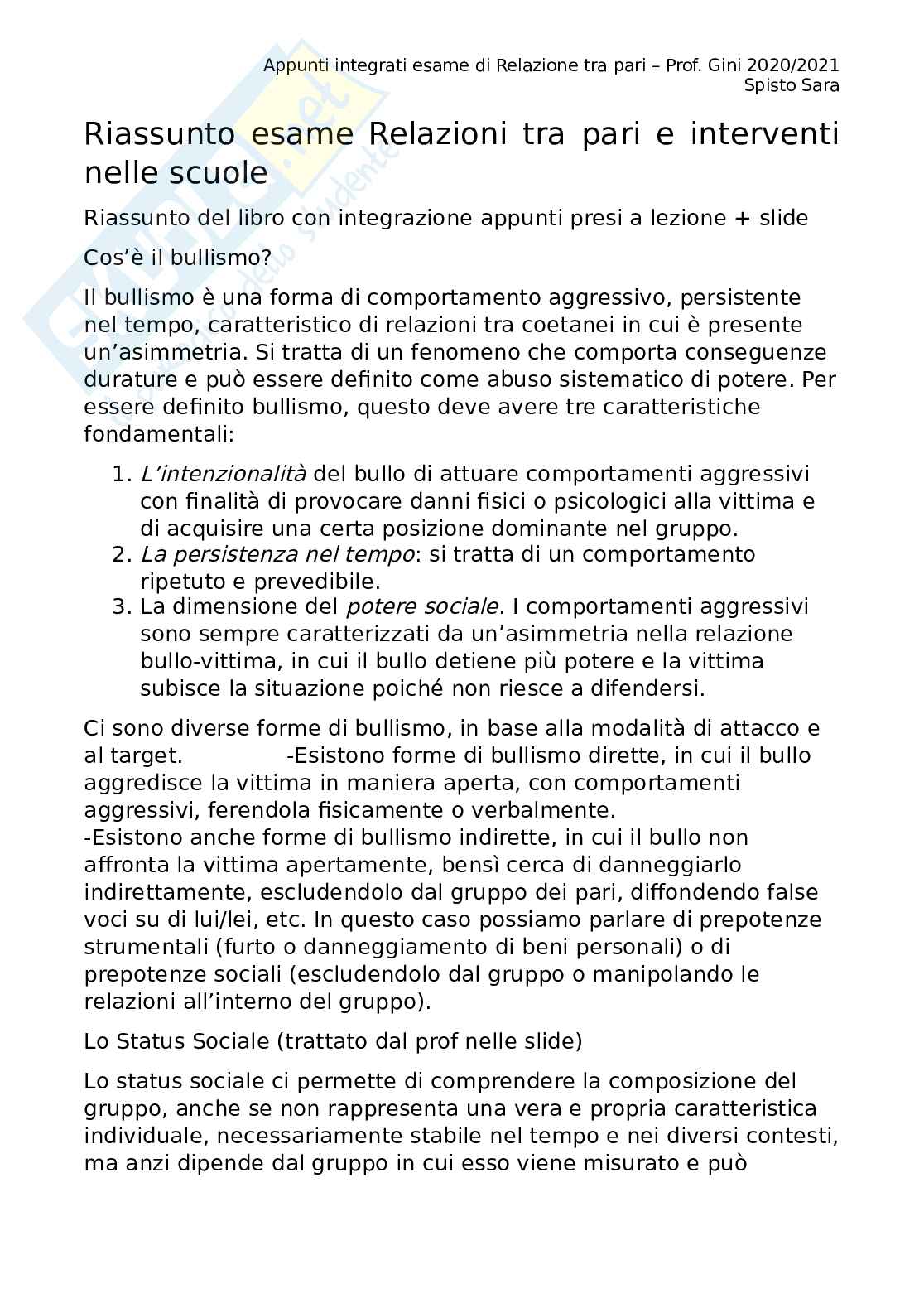 Appunti integrati esame di Relazione tra pari – Prof. Gini 2020/2021
Spisto Sara

Riassunto esame Relazioni tra pari e interventi nelle scuole

Riassunto del libro con integrazione appunti presi a lezione + slide

Cos'è il bullismo?

Il bullismo è una forma di comportamento aggressivo, persistente nel tempo, caratteristico di relazioni tra coetanei in cui è presente un'asimmetria. Si tratta di un fenomeno che comporta conseguenze durature e può essere definito come abuso sistematico di potere. Per essere definito bullismo, questo deve avere tre caratteristiche fondamentali:

1. L'intenzionalità del bullo di attuare comportamenti aggressivi con finalità di provocare danni fisici o psicologici alla vittima e di acquisire una certa posizione dominante nel gruppo.
2. La persistenza nel tempo: si tratta di un comportamento ripetuto e prevedibile.
3. La dimensione del potere sociale. I comportamenti aggressivi sono sempre caratterizzati da un'asimmetria nella relazione bullo-vittima, in cui il bullo detiene più potere e la vittima subisce la situazione poiché non riesce a difendersi.

Ci sono diverse forme di bullismo, in base alla modalità di attacco e al target. -Esistono forme di bullismo dirette, in cui il bullo aggredisce la vittima in maniera aperta, con comportamenti aggressivi, ferendola fisicamente o verbalmente.
-Esistono anche forme di bullismo indirette, in cui il bullo non affronta la vittima apertamente, bensì cerca di danneggiarlo indirettamente, escludendolo dal gruppo dei pari, diffondendo false voci su di lui/lei, etc. In questo caso possiamo parlare di prepotenze strumentali (furto o danneggiamento di beni personali) o di prepotenze sociali (escludendolo dal gruppo o manipolando le relazioni all'interno del gruppo).

Lo Status Sociale (trattato dal prof nelle slide)

Lo status sociale ci permette di comprendere la composizione del gruppo, anche se non rappresenta una vera e propria caratteristica individuale, necessariamente stabile nel tempo e nei diversi contesti, ma anzi dipende dal gruppo in cui esso viene misurato e può